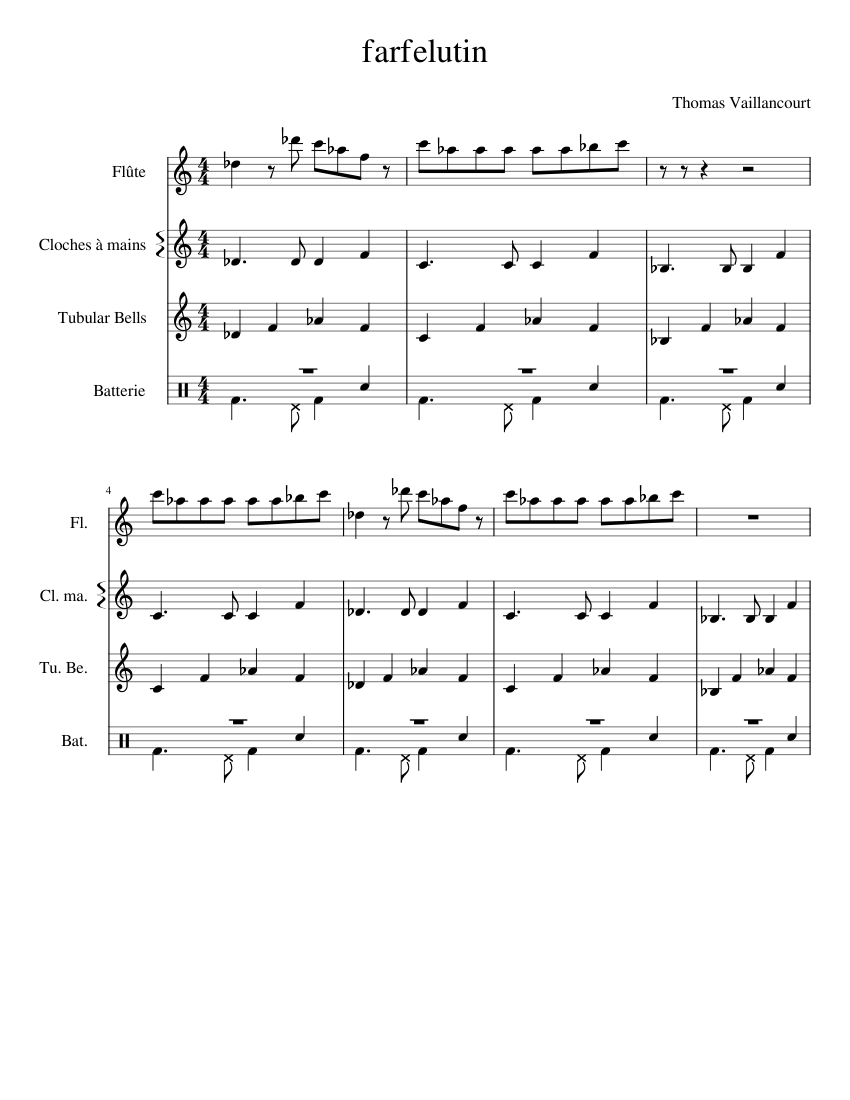 farfelutin

Thomas Vaillancourt

Flûte

Cloches à mains

Tubular Bells

Batterie

4

Fl.

Cl. ma.

Tu. Be.

Bat.